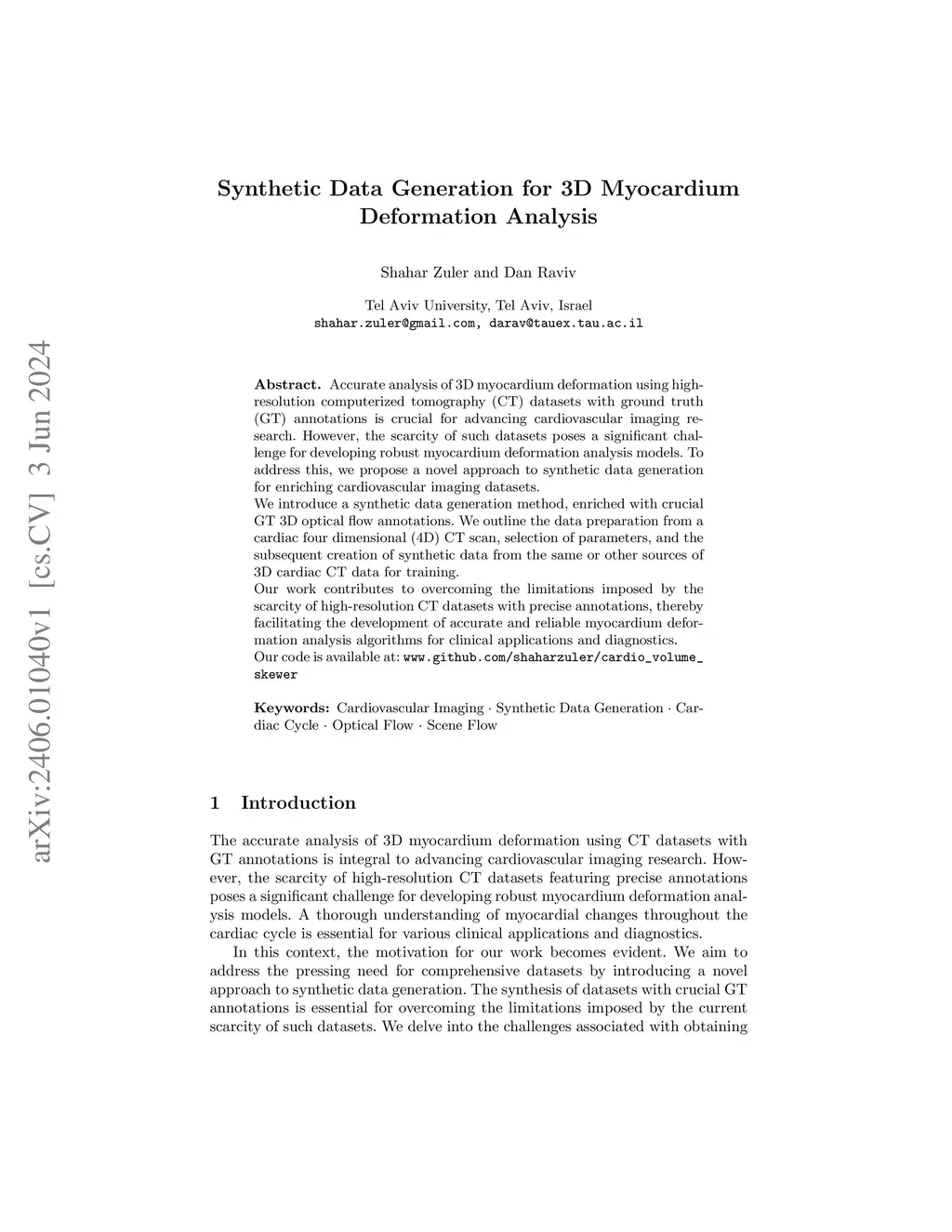 arXiv:2406.01040v1 [cs.CV] 3 Jun 2024

Synthetic Data Generation for 3D Myocardium Deformation Analysis

Shahar Zuler and Dan Raviv

Tel Aviv University, Tel Aviv, Israel
shahar.zuler@gmail.com, darav@tauex.tau.ac.il

Abstract. Accurate analysis of 3D myocardium deformation using high-resolution computerized tomography (CT) datasets with ground truth (GT) annotations is crucial for advancing cardiovascular imaging research. However, the scarcity of such datasets poses a significant challenge for developing robust myocardium deformation analysis models. To address this, we propose a novel approach to synthetic data generation for enriching cardiovascular imaging datasets.
We introduce a synthetic data generation method, enriched with crucial GT 3D optical flow annotations. We outline the data preparation from a cardiac four dimensional (4D) CT scan, selection of parameters, and the subsequent creation of synthetic data from the same or other sources of 3D cardiac CT data for training.
Our work contributes to overcoming the limitations imposed by the scarcity of high-resolution CT datasets with precise annotations, thereby facilitating the development of accurate and reliable myocardium deformation analysis algorithms for clinical applications and diagnostics.
Our code is available at: www.github.com/shaharzuler/cardio_volume_skewer

Keywords: Cardiovascular Imaging · Synthetic Data Generation · Cardiac Cycle · Optical Flow · Scene Flow

1 Introduction

The accurate analysis of 3D myocardium deformation using CT datasets with GT annotations is integral to advancing cardiovascular imaging research. However, the scarcity of high-resolution CT datasets featuring precise annotations poses a significant challenge for developing robust myocardium deformation analysis models. A thorough understanding of myocardial changes throughout the cardiac cycle is essential for various clinical applications and diagnostics.

In this context, the motivation for our work becomes evident. We aim to address the pressing need for comprehensive datasets by introducing a novel approach to synthetic data generation. The synthesis of datasets with crucial GT annotations is essential for overcoming the limitations imposed by the current scarcity of such datasets. We delve into the challenges associated with obtaining